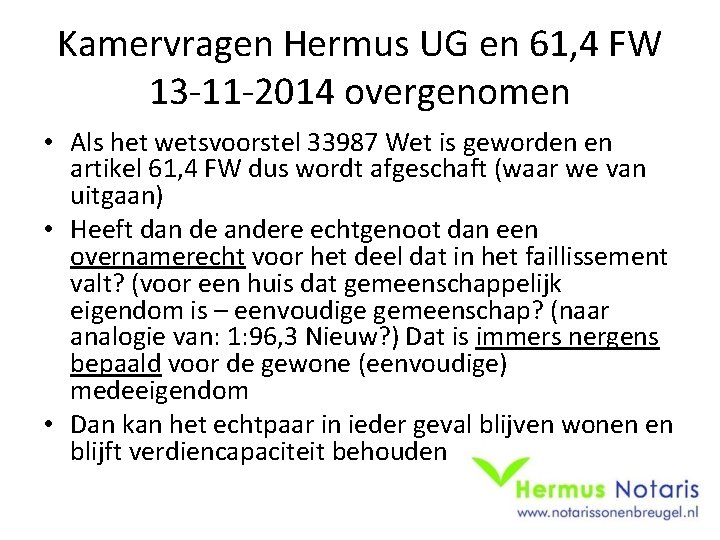 Kamervragen Hermus UG en 61,4 FW 13-11-2014 overgenomen

• Als het wetsvoorstel 33987 Wet is geworden en artikel 61,4 FW dus wordt afgeschaft (waar we van uitgaan)
• Heeft dan de andere echtgenoot dan een overnamerecht voor het deel dat in het faillissement valt? (voor een huis dat gemeenschappelijk eigendom is – eenvoudige gemeenschap? (naar analogie van: 1:96,3 Nieuw?) Dat is immers nergens bepaald voor de gewone (eenvoudige) medeeigendom
• Dan kan het echtpaar in ieder geval blijven wonen en blijft verdiencapaciteit behouden

Hermus Notaris
www.notarissonenbreugel.nl